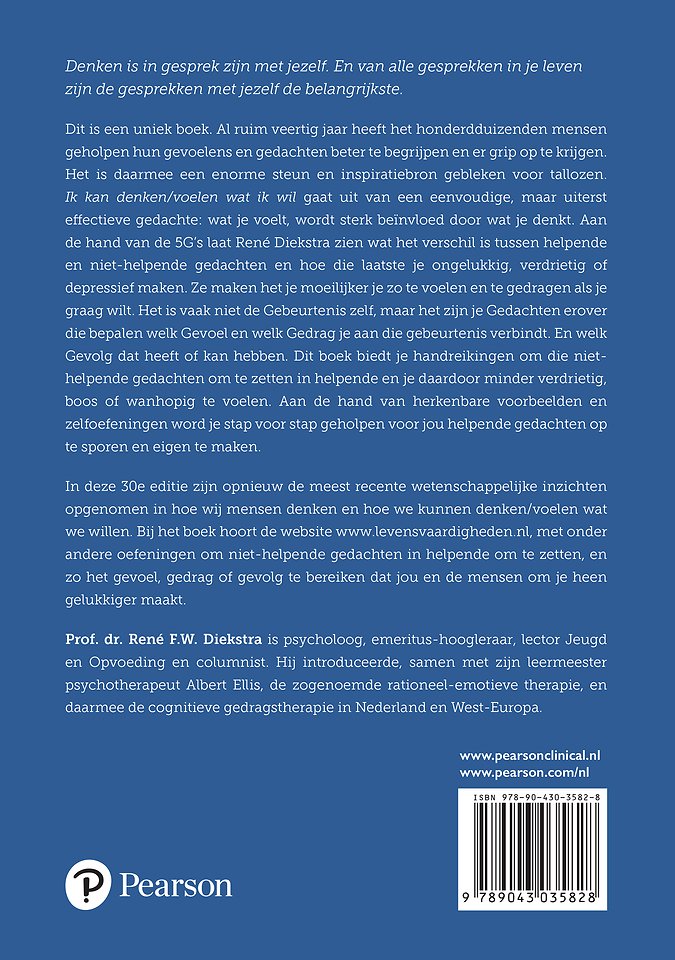 Denken is in gesprek zijn met jezelf. En van alle gesprekken in je leven zijn de gesprekken met jezelf de belangrijkste.

Dit is een uniek boek. Al ruim veertig jaar heeft het honderdduizenden mensen geholpen hun gevoelens en gedachten beter te begrijpen en er grip op te krijgen. Het is daarmee een enorme steun en inspiratiebron gebleken voor tallozen. Ik kan denken/voelen wat ik wil gaat uit van een eenvoudige, maar uiterst effectieve gedachte: wat je voelt, wordt sterk beïnvloed door wat je denkt. Aan de hand van de 5G's laat René Diekstra zien wat het verschil is tussen helpende en niet-helpende gedachten en hoe die laatste je ongelukkig, verdrietig of depressief maken. Ze maken het je moeilijker je zo te voelen en te gedragen als je graag wilt. Het is vaak niet de Gebeurtenis zelf, maar het zijn je Gedachten erover die bepalen welk Gevoel en welk Gedrag je aan die gebeurtenis verbindt. En welk Gevolg dat heeft of kan hebben. Dit boek biedt je handreikingen om die niet-helpende gedachten om te zetten in helpende en je daardoor minder verdrietig, boos of wanhopig te voelen. Aan de hand van herkenbare voorbeelden en zelfoefeningen word je stap voor stap geholpen voor jou helpende gedachten op te sporen en eigen te maken.

In deze 30e editie zijn opnieuw de meest recente wetenschappelijke inzichten opgenomen in hoe wij mensen denken en hoe we kunnen denken/voelen wat we willen. Bij het boek hoort de website www.levensvaardigheden.nl, met onder andere oefeningen om niet-helpende gedachten in helpende om te zetten, en zo het gevoel, gedrag of gevolg te bereiken dat jou en de mensen om je heen gelukkiger maakt.

Prof. dr. René F.W. Diekstra is psycholoog, emeritus-hoogleraar, lector Jeugd en Opvoeding en columnist. Hij introduceerde, samen met zijn leermeester psychotherapeut Albert Ellis, de zogenoemde rationeel-emotieve therapie, en daarmee de cognitieve gedragstherapie in Nederland en West-Europa.

www.pearsonclinical.nl
www.pearson.com/nl

ISBN 978-90-430-3582-8

9 789043 035828

Pearson